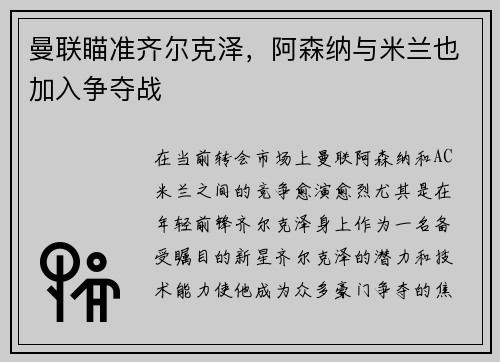 曼联瞄准齐尔克泽，阿森纳与米兰也加入争夺战

在当前转会市场上曼联阿森纳和AC米兰之间的竞争愈演愈烈尤其是在年轻前锋齐尔克泽身上作为一名备受瞩目的新星齐尔克泽的潜力和技术能力使他成为众多豪门争夺的焦